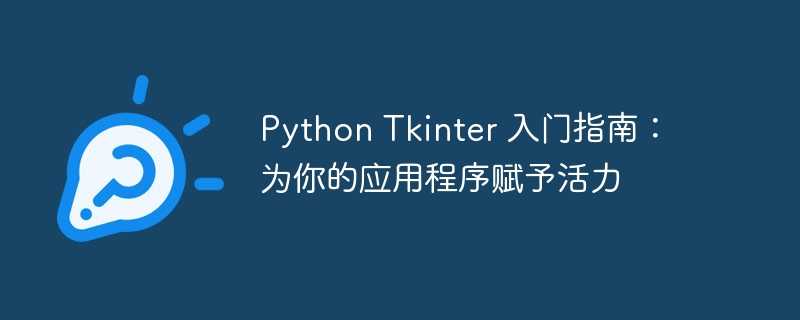 Python Tkinter 入门指南：为你的应用程序赋予活力